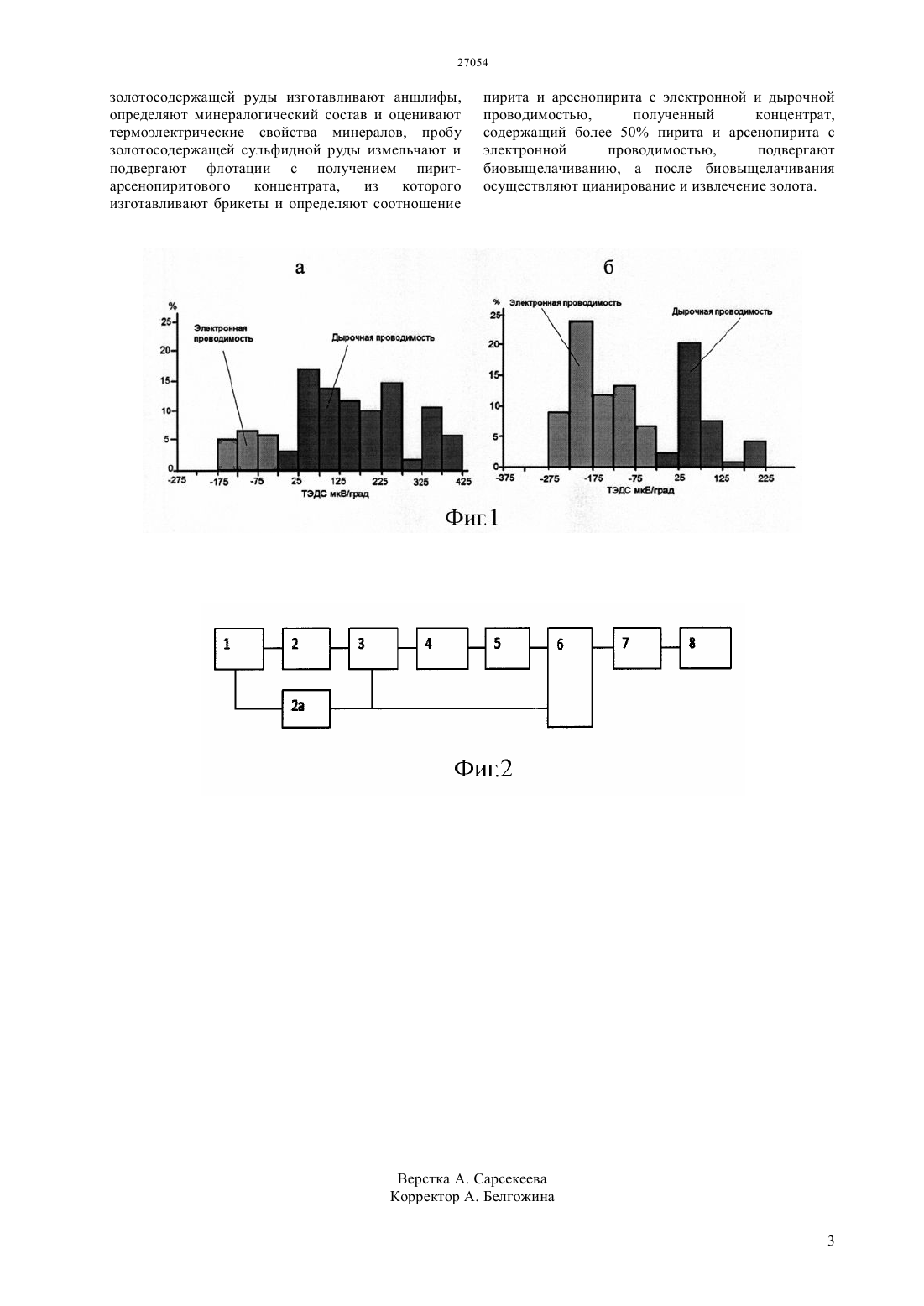 27054

золотосодержащей руды изготавливают аншлифы, определяют минералогический состав и оценивают термоэлектрические свойства минералов, пробу золотосодержащей сульфидной руды измельчают и подвергают флотации с получением пирит-арсенопиритового концентрата, из которого изготавливают брикеты и определяют соотношение

пирита и арсенопирита с электронной и дырочной проводимостью, полученный концентрат, содержащий более 50% пирита и арсенопирита с электронной проводимостью, подвергают биовыщелачиванию, а после биовыщелачивания осуществляют цианирование и извлечение золота.

а

%
25
20
15
10
5
0
Электронная проводимость
Дырочная проводимость
-275 -175 -75 25 125 225 325 425
ТЭДС мкВ/град

б

%
25
20
15
10
5
0
Электронная проводимость
Дырочная проводимость
-375 -275 -175 -75 25 125 225
ТЭДС мкВ/град

Фиг.1

1
2
3
4
5
6
7
8
2а

Фиг.2

Верстка А. Сарсекеева
Корректор А. Белгожина

3